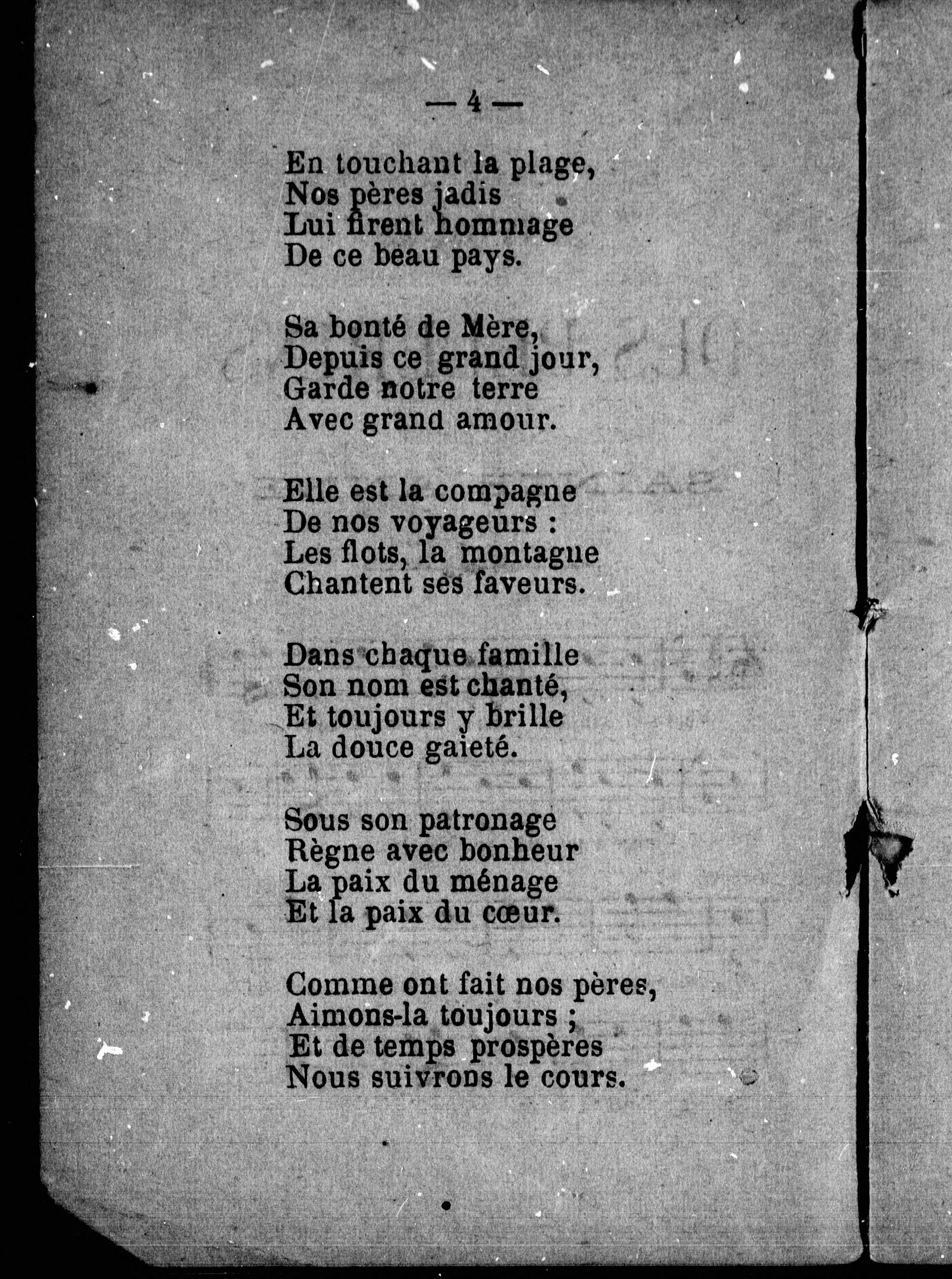 — 4 —

En touchant la plage,
Nos pères jadis
Lui firent hommage
De ce beau pays.

Sa bonté de Mère,
Depuis ce grand jour,
Garde notre terre
Avec grand amour.

Elle est la compagne
De nos voyageurs :
Les flots, la montagne
Chantent ses faveurs.

Dans chaque famille
Son nom est chanté,
Et toujours y brille
La douce gaieté.

Sous son patronage
Règne avec bonheur
La paix du ménage
Et la paix du cœur.

Comme ont fait nos pères,
Aimons-la toujours ;
Et de temps prospères
Nous suivrons le cours.